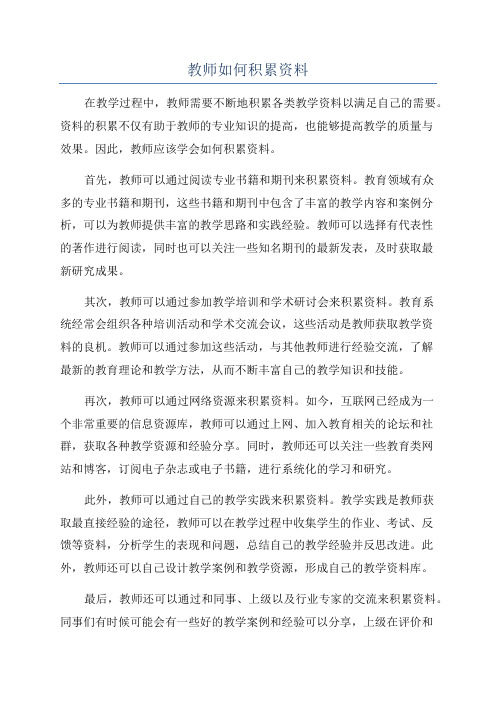 教师如何积累资料

在教学过程中，教师需要不断地积累各类教学资料以满足自己的需要。资料的积累不仅有助于教师的专业知识的提高，也能够提高教学的质量与效果。因此，教师应该学会如何积累资料。

首先，教师可以通过阅读专业书籍和期刊来积累资料。教育领域有众多的专业书籍和期刊，这些书籍和期刊中包含了丰富的教学内容和案例分析，可以为教师提供丰富的教学思路和实践经验。教师可以选择有代表性的著作进行阅读，同时也可以关注一些知名期刊的最新发表，及时获取最新研究成果。

其次，教师可以通过参加教学培训和学术研讨会来积累资料。教育系统经常会组织各种培训活动和学术交流会议，这些活动是教师获取教学资料的良机。教师可以通过参加这些活动，与其他教师进行经验交流，了解最新的教育理论和教学方法，从而不断丰富自己的教学知识和技能。

再次，教师可以通过网络资源来积累资料。如今，互联网已经成为一个非常重要的信息资源库，教师可以通过上网、加入教育相关的论坛和社群，获取各种教学资源和经验分享。同时，教师还可以关注一些教育类网站和博客，订阅电子杂志或电子书籍，进行系统化的学习和研究。

此外，教师可以通过自己的教学实践来积累资料。教学实践是教师获取最直接经验的途径，教师可以在教学过程中收集学生的作业、考试、反馈等资料，分析学生的表现和问题，总结自己的教学经验并反思改进。此外，教师还可以自己设计教学案例和教学资源，形成自己的教学资料库。

最后，教师还可以通过和同事、上级以及行业专家的交流来积累资料。同事们有时候可能会有一些好的教学案例和经验可以分享，上级在评价和